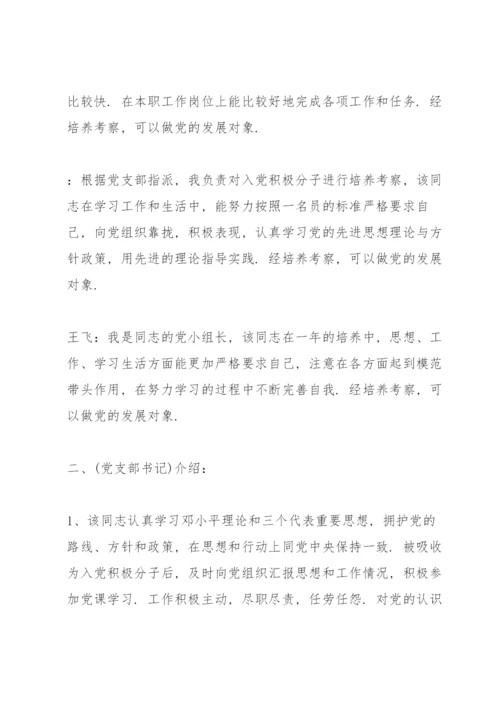 比较快．在本职工作岗位上能比较好地完成各项工作和任务．经培养考察，可以做党的发展对象．

：根据党支部指派，我负责对入党积极分子进行培养考察，该同志在学习工作和生活中，能努力按照一名员的标准严格要求自己，向党组织靠拢，积极表现，认真学习党的先进思想理论与方针政策，用先进的理论指导实践．经培养考察，可以做党的发展对象．

王飞：我是同志的党小组长，该同志在一年的培养中，思想、工作、学习生活方面能更加严格要求自己，注意在各方面起到模范带头作用，在努力学习的过程中不断完善自我．经培养考察，可以做党的发展对象．

二、(党支部书记)介绍：

1、该同志认真学习邓小平理论和三个代表重要思想，拥护党的路线、方针和政策，在思想和行动上同党中央保持一致．被吸收为入党积极分子后，及时向党组织汇报思想和工作情况，积极参加党课学习．工作积极主动，尽职尽责，任劳任怨．对党的认识